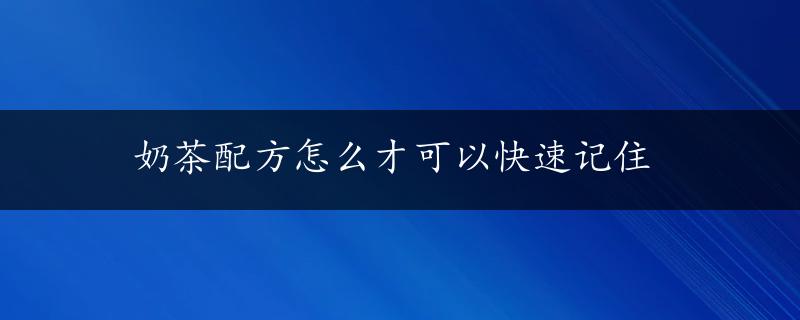 奶茶配方怎么才可以快速记住